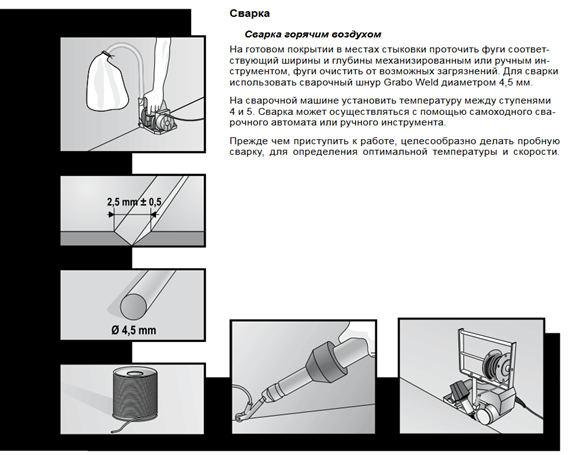 Сварка

Сварка горячим воздухом

На готовом покрытии в местах стыковки проточить фуги соответствующий ширины и глубины механизированным или ручным инструментом, фуги очистить от возможных загрязнений. Для сварки использовать сварочный шнур Grabo Weld диаметром 4,5 мм.

На сварочной машине установить температуру между ступенями 4 и 5. Сварка может осуществляться с помощью самоходного сварочного автомата или ручного инструмента.

Прежде чем приступить к работе, целесообразно делать пробную сварку, для определения оптимальной температуры и скорости.

2,5 mm ± 0,5

Ø 4,5 mm